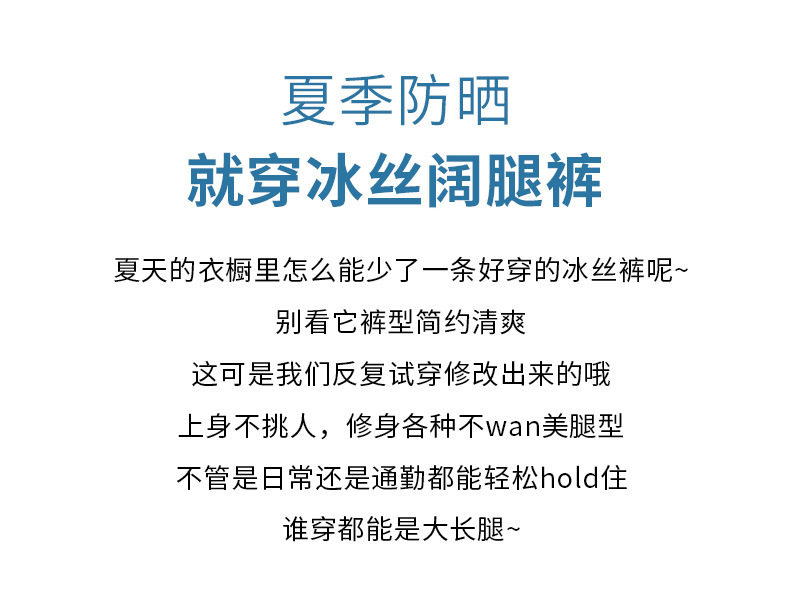 夏季防晒

就穿冰丝阔腿裤

夏天的衣橱里怎么能少了一条好穿的冰丝裤呢~

别看它裤型简约清爽

这可是我们反复试穿修改出来的哦

上身不挑人，修身各种不wan美腿型

不管是日常还是通勤都能轻松hold住

谁穿都能是大长腿~